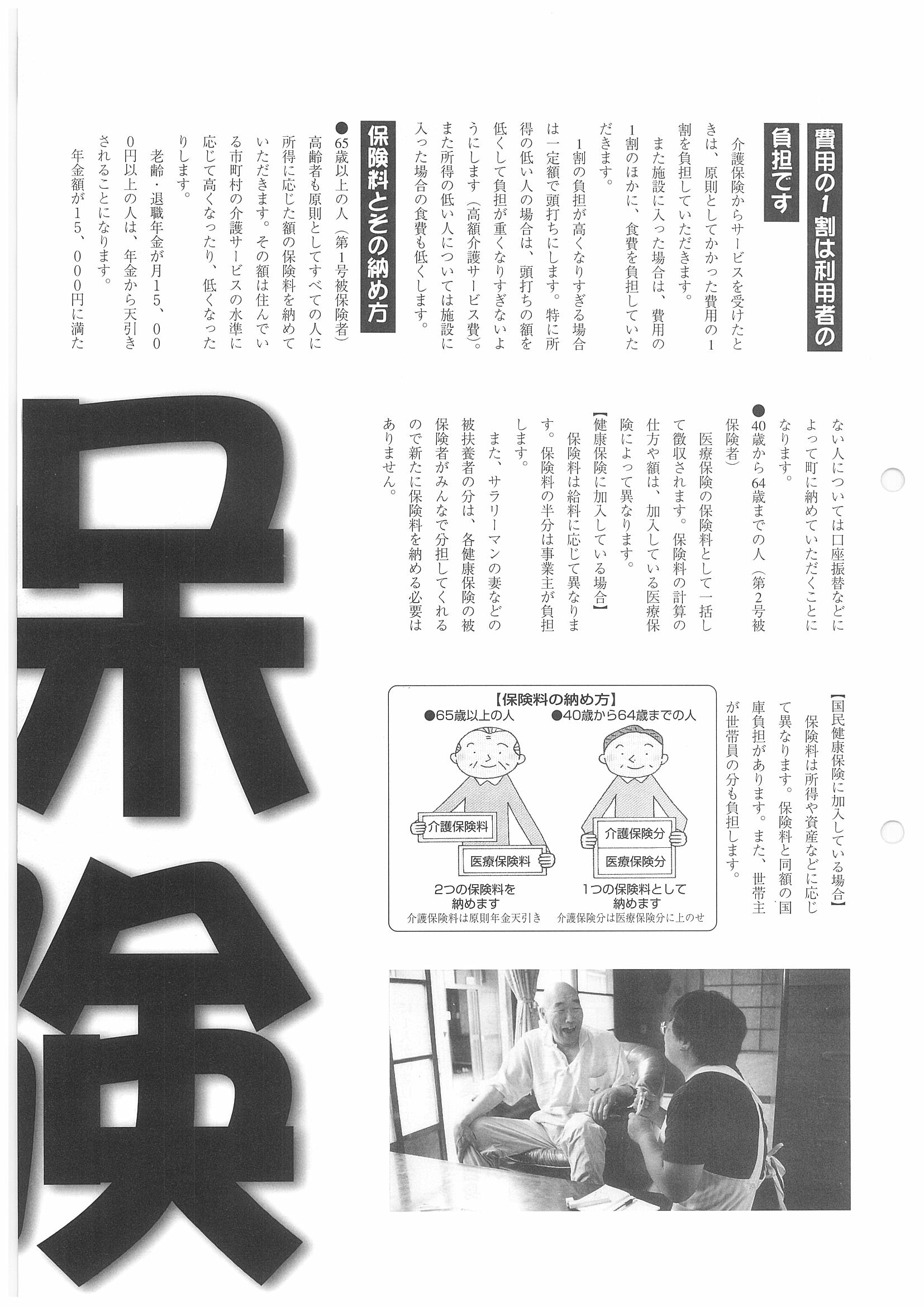 費用の1割は利用者の負担です

介護保険からサービスを受けたときは、原則としてかかった費用の1割を負担していただきます。

また施設に入った場合は、費用の1割のほかに、食費を負担していただきます。

1割の負担が高くなりすぎる場合は一定額で頭打ちにします。特に所得の低い人の場合は、頭打ちの額を低くして負担が重くなりすぎないようにします（高額介護サービス費）。また所得の低い人については施設に入った場合の食費も低くします。

保険料とその納め方

●65歳以上の人（第1号被保険者）

高齢者も原則としてすべての人に所得に応じた額の保険料を納めていただきます。その額は住んでいる市町村の介護サービスの水準に応じて高くなったり、低くなったりします。

老齢・退職年金が月15、000円以上の人は、年金から天引きされることになります。

年金額が15、000円に満たない人については口座振替などによって町に納めていただくことになります。

●40歳から64歳までの人（第2号被保険者）

医療保険の保険料として一括して徴収されます。保険料の計算の仕方や額は、加入している医療保険によって異なります。

【健康保険に加入している場合】

保険料は給料に応じて異なります。保険料の半分は事業主が負担します。

また、サラリーマンの妻などの被扶養者の分は、各健康保険の被保険者がみんなで分担してくれるので新たに保険料を納める必要はありません。

【国民健康保険に加入している場合】

保険料は所得や資産などに応じて異なります。保険料と同額の国庫負担があります。また、世帯主が世帯員の分も負担します。

【保険料の納め方】
●65歳以上の人
介護保険料
医療保険料
2つの保険料を納めます
介護保険料は原則年金天引き

●40歳から64歳までの人
介護保険分
医療保険分
1つの保険料として納めます
介護保険分は医療保険分に上のせ

保険